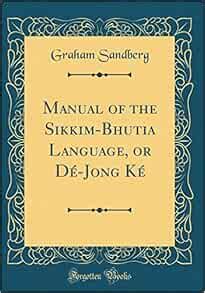 Graham Sandberg

Manual of the Sikkim-Bhutia Language, or Dé-Jong Ké

Forgotten Books